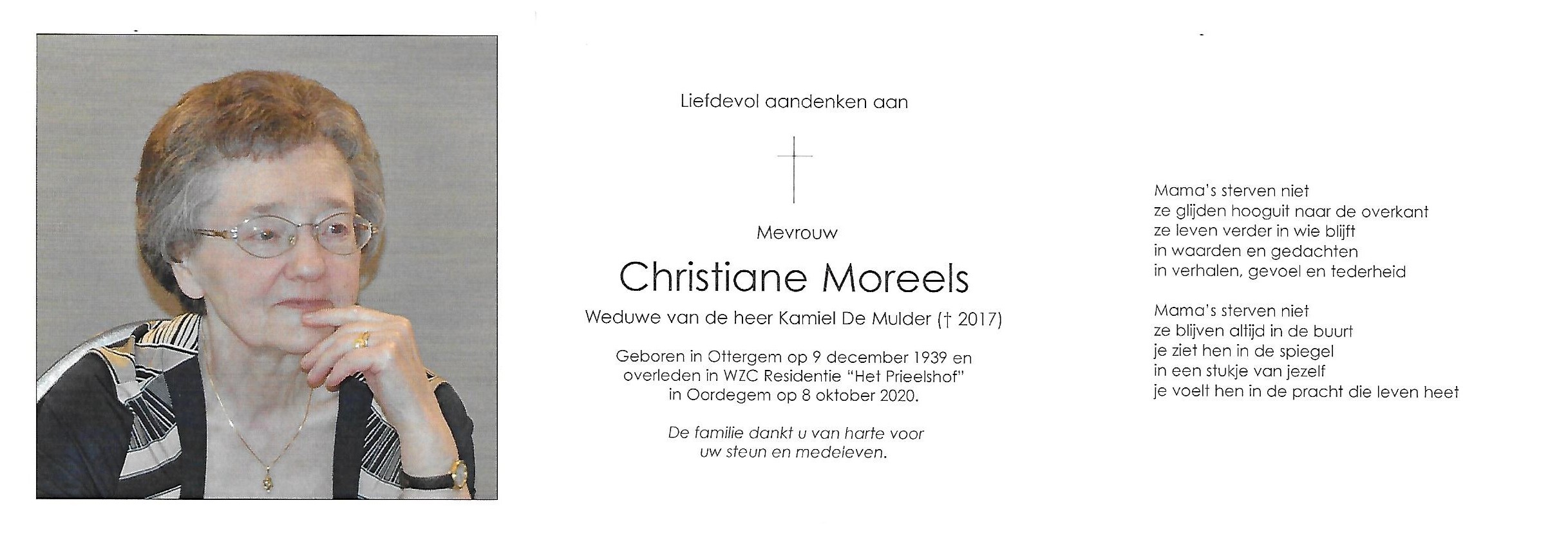 Liefdevol aandenken aan

Mevrouw

Christiane Moreels

Weduwe van de heer Kamiel De Mulder († 2017)

Geboren in Ottergem op 9 december 1939 en overleden in WZC Residentie "Het Prieelshof" in Oordegem op 8 oktober 2020.

De familie dankt u van harte voor uw steun en medeleven.

Mama's sterven niet
ze glijden hooguit naar de overkant
ze leven verder in wie blijft
in waarden en gedachten
in verhalen, gevoel en tederheid

Mama's sterven niet
ze blijven altijd in de buurt
je ziet hen in de spiegel
in een stukje van jezelf
je voelt hen in de pracht die leven heet